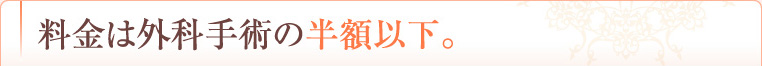 料金は外科手術の半額以下。